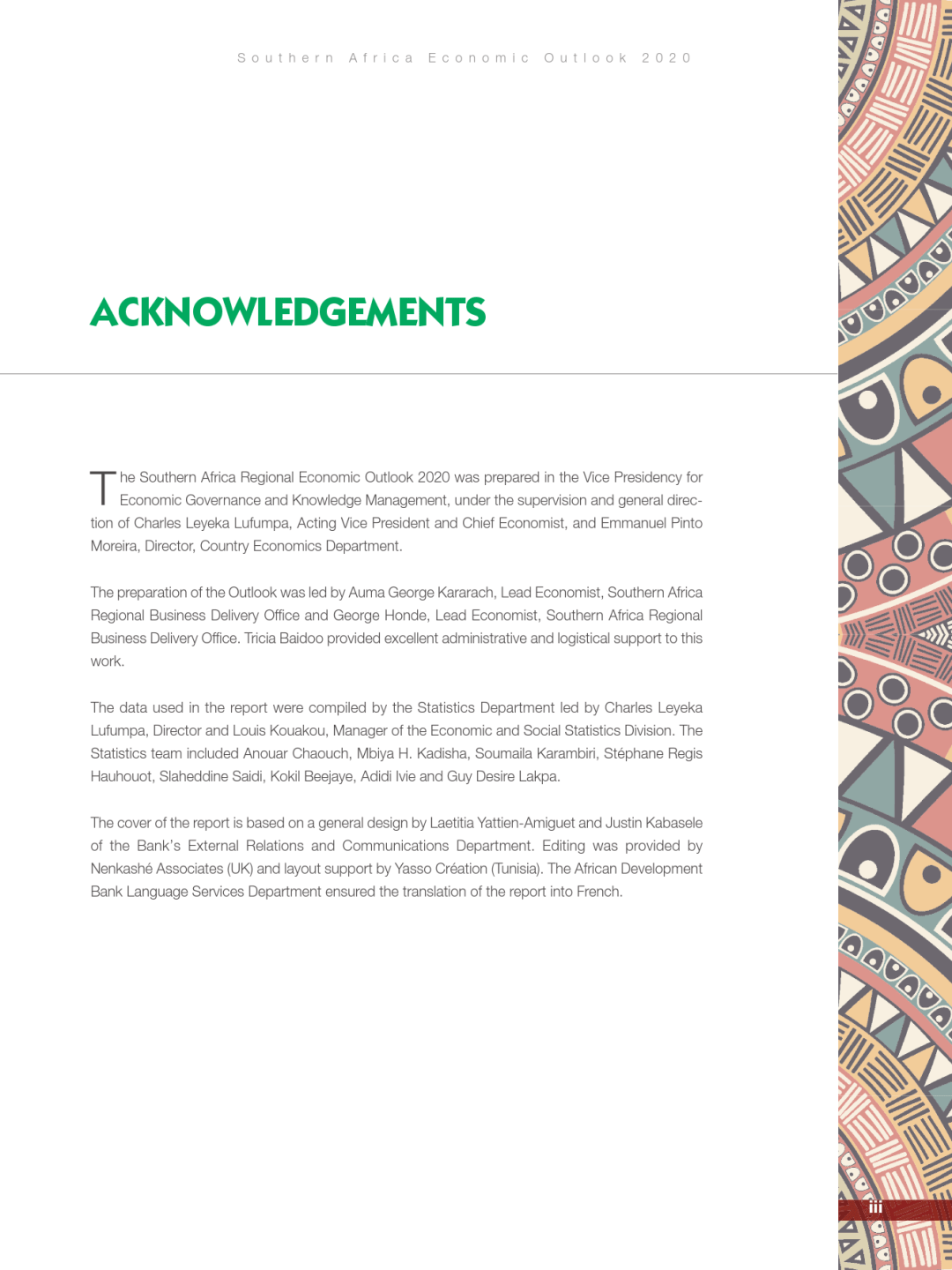 Southern Africa Economic Outlook 2020

ACKNOWLEDGEMENTS

The Southern Africa Regional Economic Outlook 2020 was prepared in the Vice Presidency for Economic Governance and Knowledge Management, under the supervision and general direction of Charles Leyeka Lufumpa, Acting Vice President and Chief Economist, and Emmanuel Pinto Moreira, Director, Country Economics Department.

The preparation of the Outlook was led by Auma George Kararach, Lead Economist, Southern Africa Regional Business Delivery Office and George Honde, Lead Economist, Southern Africa Regional Business Delivery Office. Tricia Baidoo provided excellent administrative and logistical support to this work.

The data used in the report were compiled by the Statistics Department led by Charles Leyeka Lufumpa, Director and Louis Kouakou, Manager of the Economic and Social Statistics Division. The Statistics team included Anouar Chaouch, Mbiya H. Kadisha, Soumaila Karambiri, Stéphane Regis Hauhouot, Slaheddine Saidi, Kokil Beejaye, Adidi Ivie and Guy Desire Lakpa.

The cover of the report is based on a general design by Laetitia Yattien-Amiguet and Justin Kabasele of the Bank's External Relations and Communications Department. Editing was provided by Nenkashé Associates (UK) and layout support by Yasso Création (Tunisia). The African Development Bank Language Services Department ensured the translation of the report into French.

iii